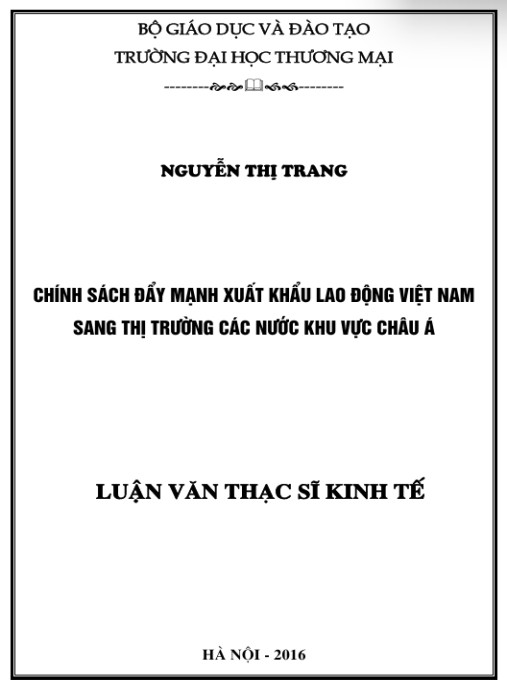 BỘ GIÁO DỤC VÀ ĐÀO TẠO
TRƯỜNG ĐẠI HỌC THƯƠNG MẠI

NGUYỄN THỊ TRANG

CHÍNH SÁCH ĐẨY MẠNH XUẤT KHẨU LAO ĐỘNG VIỆT NAM
SANG THỊ TRƯỜNG CÁC NƯỚC KHU VỰC CHÂU Á

LUẬN VĂN THẠC SĨ KINH TẾ

HÀ NỘI - 2016